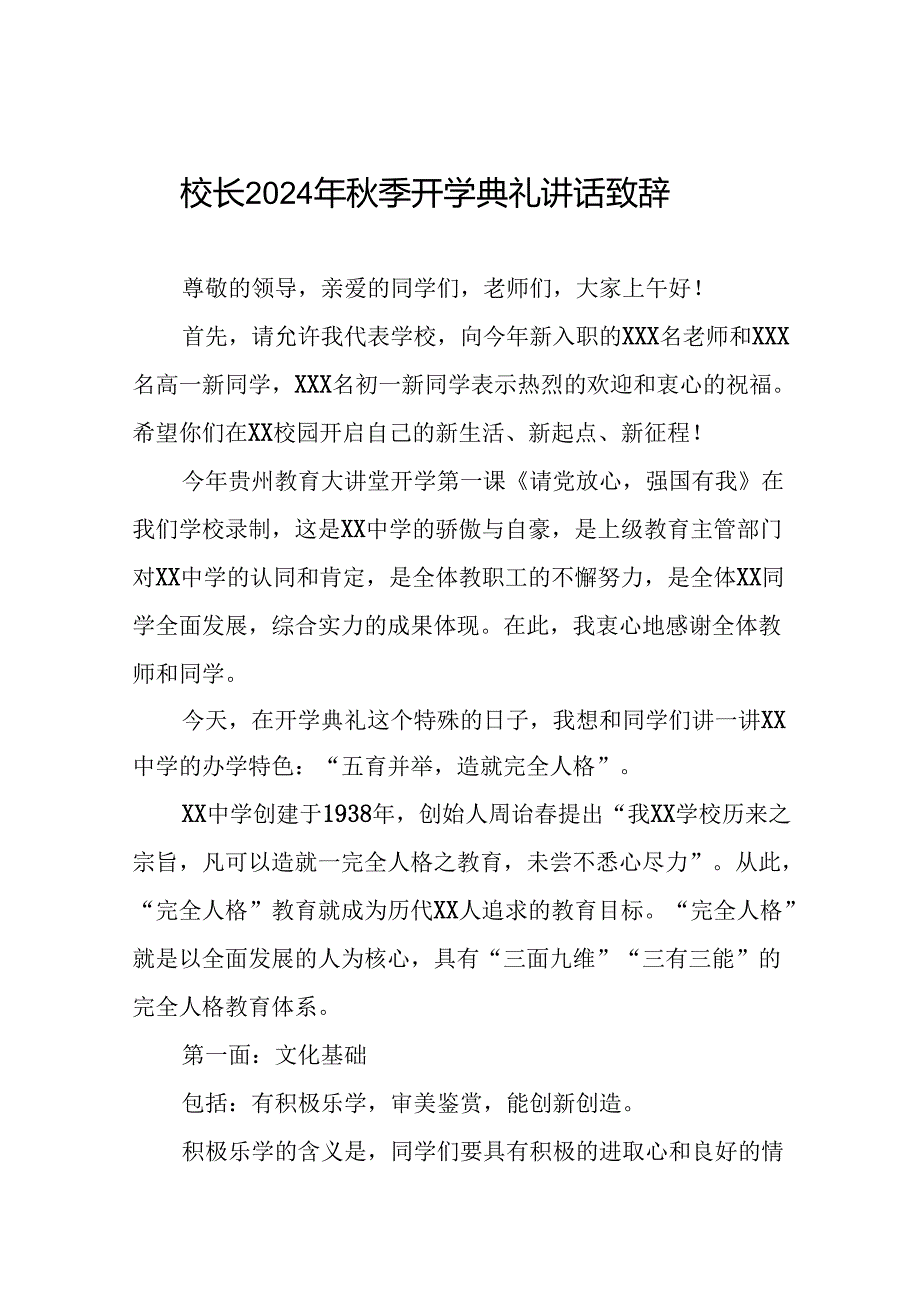 校长2024年秋季开学典礼讲话致辞

尊敬的领导，亲爱的同学们，老师们，大家上午好！

首先，请允许我代表学校，向今年新入职的XXX名老师和XXX名高一新同学，XXX名初一新同学表示热烈的欢迎和衷心的祝福。希望你们在XX校园开启自己的新生活、新起点、新征程！

今年贵州教育大讲堂开学第一课《请党放心，强国有我》在我们学校录制，这是XX中学的骄傲与自豪，是上级教育主管部门对XX中学的认同和肯定，是全体教职工的不懈努力，是全体XX同学全面发展，综合实力的成果体现。在此，我衷心地感谢全体教师和同学。

今天，在开学典礼这个特殊的日子，我想和同学们讲一讲XX中学的办学特色：“五育并举，造就完全人格”。

XX中学创建于1938年，创始人周诒春提出“我XX学校历来之宗旨，凡可以造就一完全人格之教育，未尝不悉心尽力”。从此，“完全人格”教育就成为历代XX人追求的教育目标。“完全人格”就是以全面发展的人为核心，具有“三面九维”“三有三能”的完全人格教育体系。

第一面：文化基础

包括：有积极乐学，审美鉴赏，能创新创造。

积极乐学的含义是，同学们要具有积极的进取心和良好的情